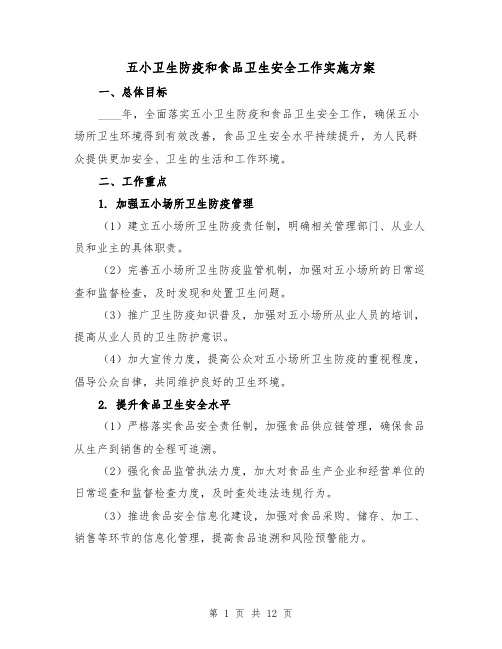 五小卫生防疫和食品卫生安全工作实施方案

一、总体目标

____年，全面落实五小卫生防疫和食品卫生安全工作，确保五小场所卫生环境得到有效改善，食品卫生安全水平持续提升，为人民群众提供更加安全、卫生的生活和工作环境。

二、工作重点

1. 加强五小场所卫生防疫管理

（1）建立五小场所卫生防疫责任制，明确相关管理部门、从业人员和业主的具体职责。

（2）完善五小场所卫生防疫监管机制，加强对五小场所的日常巡查和监督检查，及时发现和处置卫生问题。

（3）推广卫生防疫知识普及，加强对五小场所从业人员的培训，提高从业人员的卫生防护意识。

（4）加大宣传力度，提高公众对五小场所卫生防疫的重视程度，倡导公众自律，共同维护良好的卫生环境。

2. 提升食品卫生安全水平

（1）严格落实食品安全责任制，加强食品供应链管理，确保食品从生产到销售的全程可追溯。

（2）强化食品监管执法力度，加大对食品生产企业和经营单位的日常巡查和监督检查力度，及时查处违法违规行为。

（3）推进食品安全信息化建设，加强对食品采购、储存、加工、销售等环节的信息化管理，提高食品追溯和风险预警能力。

第 1 页 共 12 页